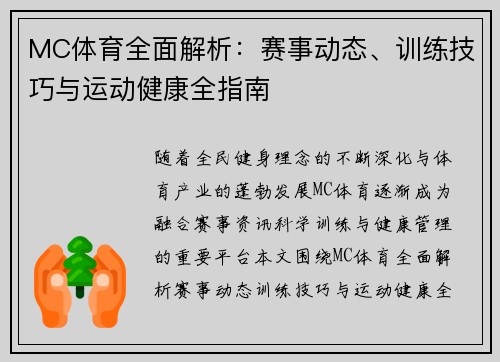 MC体育全面解析：赛事动态、训练技巧与运动健康全指南

随着全民健身理念的不断深化与体育产业的蓬勃发展MC体育逐渐成为融合赛事资讯科学训练与健康管理的重要平台本文围绕MC体育全面解析赛事动态训练技巧与运动健康全